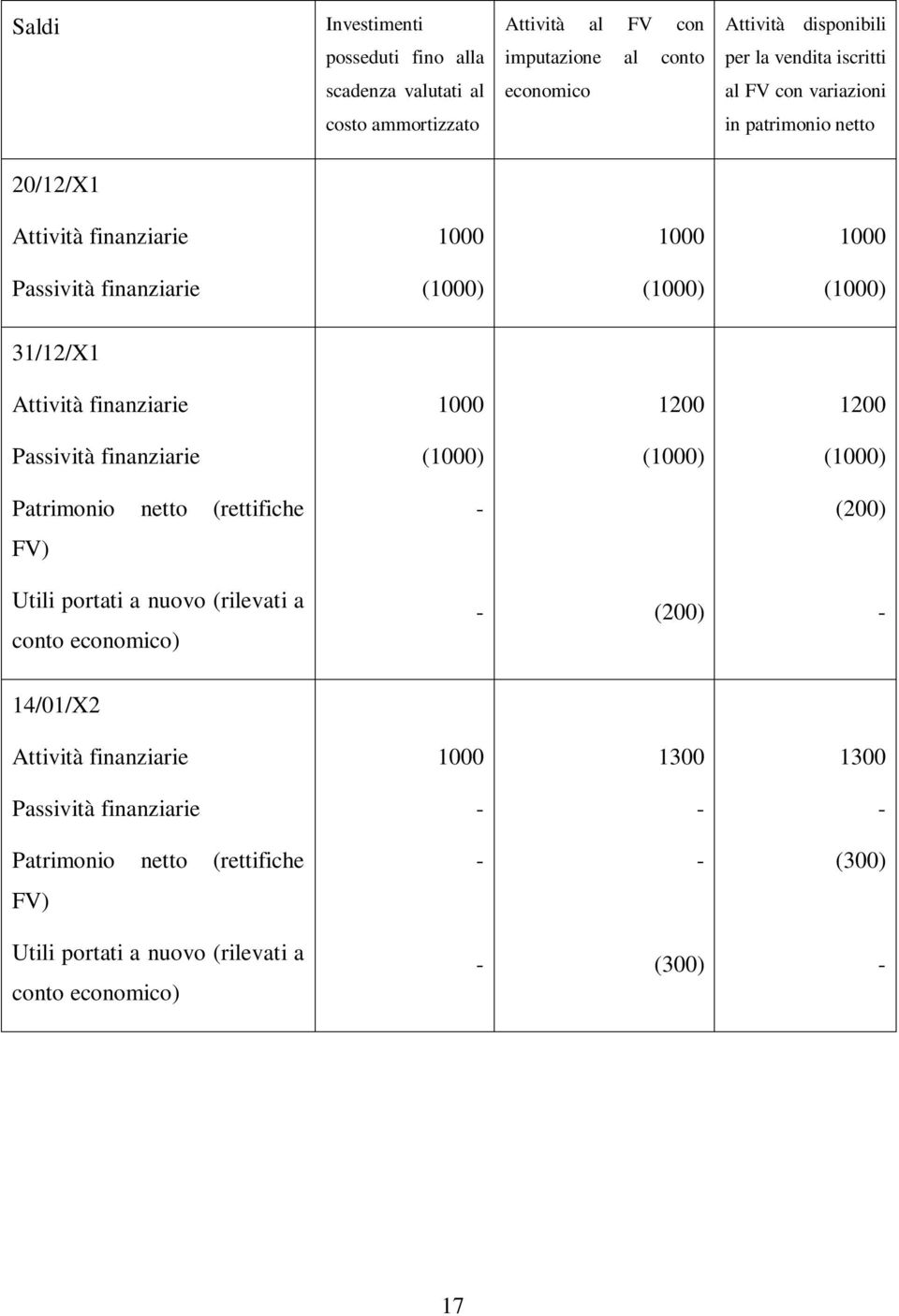 | Saldi | Investimenti posseduti fino alla scadenza valutati al costo ammortizzato | Attività al FV con imputazione al conto economico | Attività disponibili per la vendita iscritti al FV con variazioni in patrimonio netto |
|---|---|---|---|
| 20/12/X1 | | | |
| Attività finanziarie | 1000 | 1000 | 1000 |
| Passività finanziarie | (1000) | (1000) | (1000) |
| 31/12/X1 | | | |
| Attività finanziarie | 1000 | 1200 | 1200 |
| Passività finanziarie | (1000) | (1000) | (1000) |
| Patrimonio netto (rettifiche FV) | - | | (200) |
| Utili portati a nuovo (rilevati a conto economico) | - | (200) | - |
| 14/01/X2 | | | |
| Attività finanziarie | 1000 | 1300 | 1300 |
| Passività finanziarie | - | - | - |
| Patrimonio netto (rettifiche FV) | - | - | (300) |
| Utili portati a nuovo (rilevati a conto economico) | - | (300) | - |

17